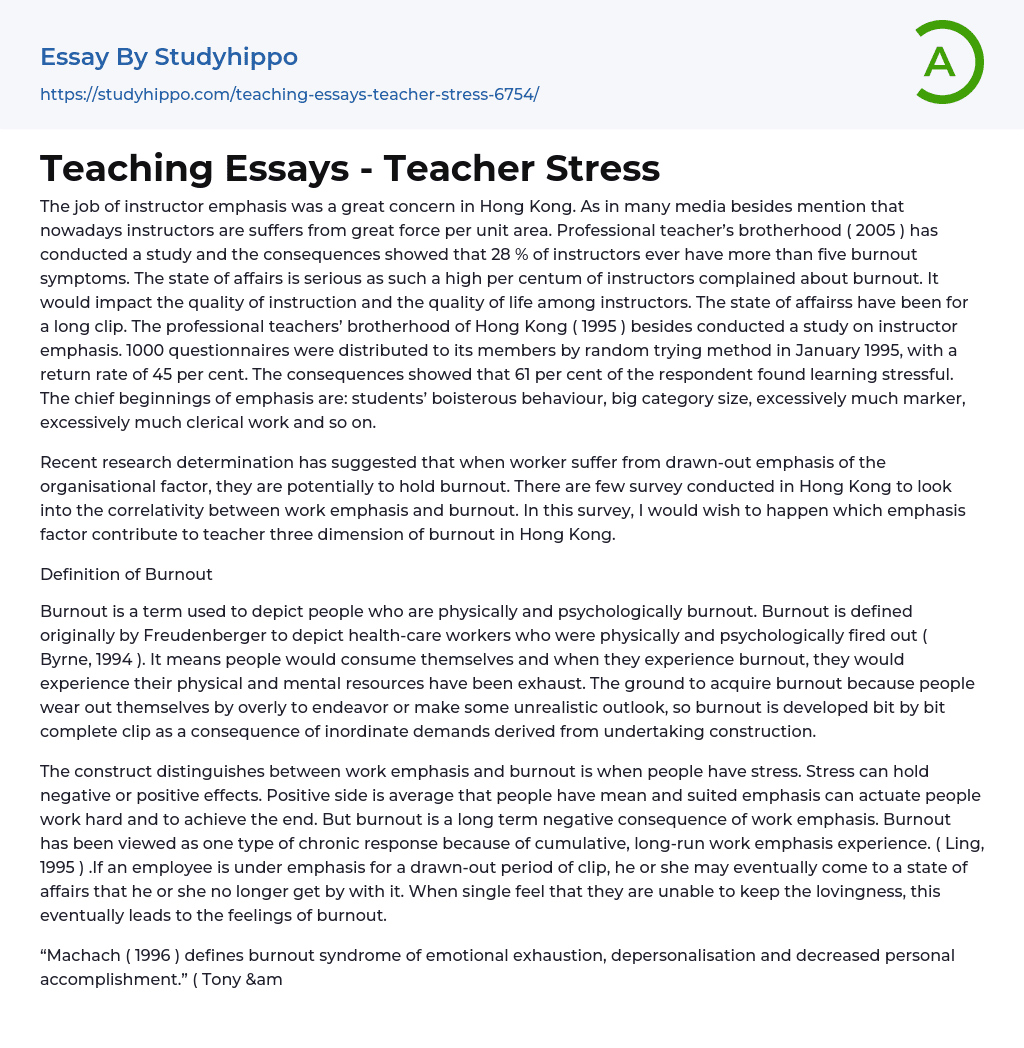 Essay By Studyhippo

https://studyhippo.com/teaching-essays-teacher-stress-6754/

A

Teaching Essays - Teacher Stress

The job of instructor emphasis was a great concern in Hong Kong. As in many media besides mention that nowadays instructors are suffers from great force per unit area. Professional teacher's brotherhood ( 2005 ) has conducted a study and the consequences showed that 28 % of instructors ever have more than five burnout symptoms. The state of affairs is serious as such a high per centum of instructors complained about burnout. It would impact the quality of instruction and the quality of life among instructors. The state of affairss have been for a long clip. The professional teachers' brotherhood of Hong Kong ( 1995 ) besides conducted a study on instructor emphasis. 1000 questionnaires were distributed to its members by random trying method in January 1995, with a return rate of 45 per cent. The consequences showed that 61 per cent of the respondent found learning stressful. The chief beginnings of emphasis are: students' boisterous behaviour, big category size, excessively much marker, excessively much clerical work and so on.

Recent research determination has suggested that when worker suffer from drawn-out emphasis of the organisational factor, they are potentially to hold burnout. There are few survey conducted in Hong Kong to look into the correlativity between work emphasis and burnout. In this survey, I would wish to happen which emphasis factor contribute to teacher three dimension of burnout in Hong Kong.

Definition of Burnout

Burnout is a term used to depict people who are physically and psychologically burnout. Burnout is defined originally by Freudenberger to depict health-care workers who were physically and psychologically fired out ( Byrne, 1994 ). It means people would consume themselves and when they experience burnout, they would experience their physical and mental resources have been exhaust. The ground to acquire burnout because people wear out themselves by overly to endeavor or make some unrealistic outlook, so burnout is developed bit by bit complete clip as a consequence of inordinate demands derived from undertaking construction.

The construct distinguishes between work emphasis and burnout is when people have stress. Stress can hold negative or positive effects. Positive side is average that people have mean and suited emphasis can actuate people work hard and to achieve the end. But burnout is a long term negative consequence of work emphasis. Burnout has been viewed as one type of chronic response because of cumulative, long-run work emphasis experience. ( Ling, 1995 ) .If an employee is under emphasis for a drawn-out period of clip, he or she may eventually come to a state of affairs that he or she no longer get by with it. When single feel that they are unable to keep the lovingness, this eventually leads to the feelings of burnout.

"Machach ( 1996 ) defines burnout syndrome of emotional exhaustion, depersonalisation and decreased personal accomplishment." ( Tony &am